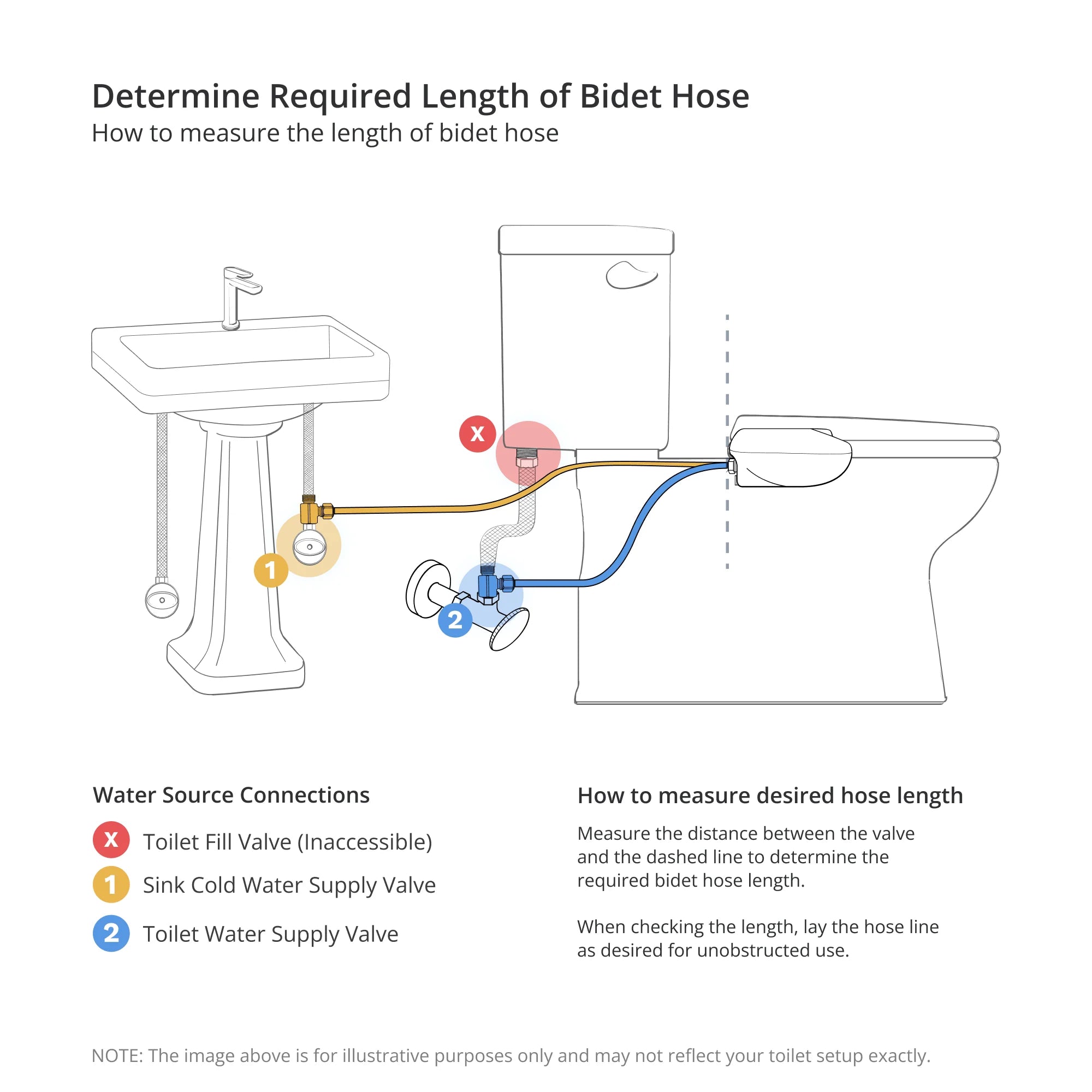 Determine Required Length of Bidet Hose
How to measure the length of bidet hose

X

1

2

Water Source Connections

X Toilet Fill Valve (Inaccessible)

1 Sink Cold Water Supply Valve

2 Toilet Water Supply Valve

How to measure desired hose length

Measure the distance between the valve and the dashed line to determine the required bidet hose length.

When checking the length, lay the hose line as desired for unobstructed use.

NOTE: The image above is for illustrative purposes only and may not reflect your toilet setup exactly.